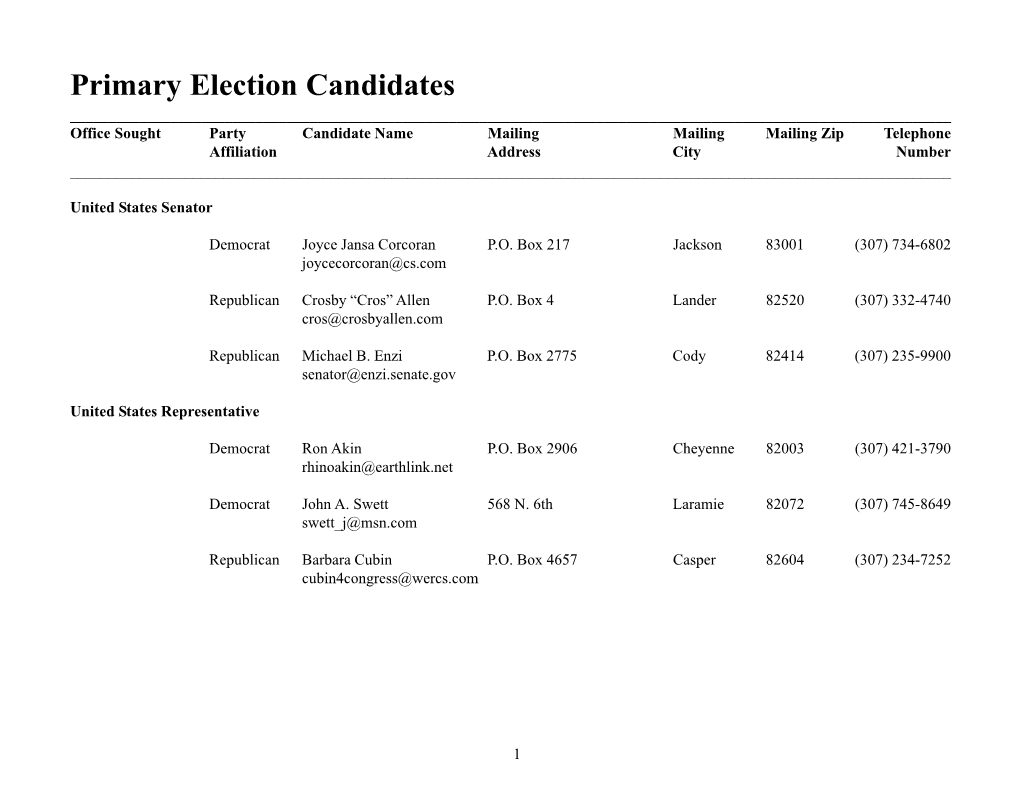 Primary Election Candidates

| Office Sought | Party Affiliation | Candidate Name | Mailing Address | Mailing City | Mailing Zip | Telephone Number |
|---|---|---|---|---|---|---|
| United States Senator | | | | | | |
| | Democrat | Joyce Jansa Corcoran joycecorcoran@cs.com | P.O. Box 217 | Jackson | 83001 | (307) 734-6802 |
| | Republican | Crosby “Cros” Allen cros@crosbyallen.com | P.O. Box 4 | Lander | 82520 | (307) 332-4740 |
| | Republican | Michael B. Enzi senator@enzi.senate.gov | P.O. Box 2775 | Cody | 82414 | (307) 235-9900 |
| United States Representative | | | | | | |
| | Democrat | Ron Akin rhinoakin@earthlink.net | P.O. Box 2906 | Cheyenne | 82003 | (307) 421-3790 |
| | Democrat | John A. Swett swett_j@msn.com | 568 N. 6th | Laramie | 82072 | (307) 745-8649 |
| | Republican | Barbara Cubin cubin4congress@wercs.com | P.O. Box 4657 | Casper | 82604 | (307) 234-7252 |

1